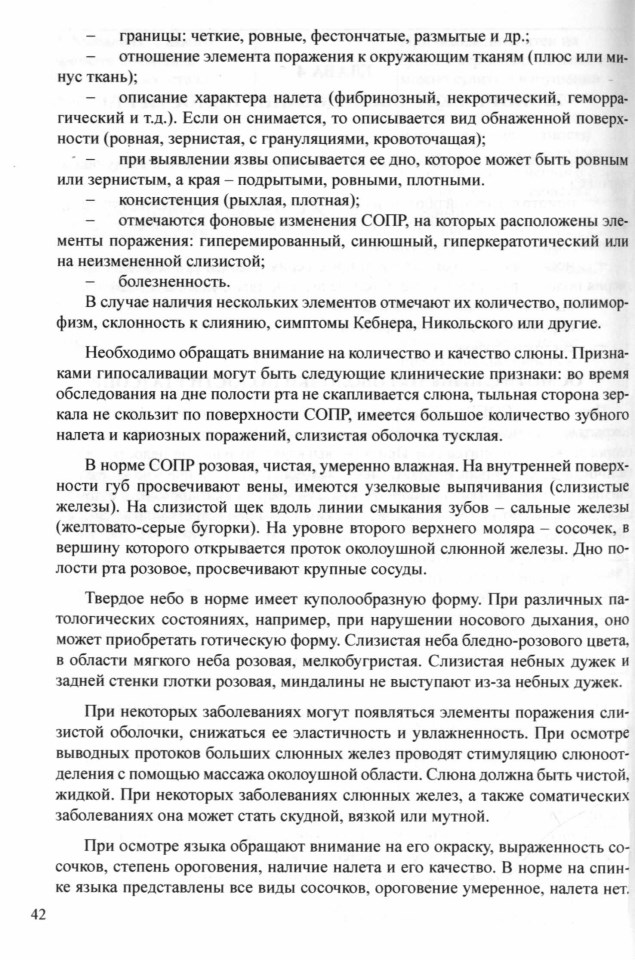 – границы: четкие, ровные, фестончатые, размытые и др.;
– отношение элемента поражения к окружающим тканям (плюс или минус ткань);
– описание характера налета (фибринозный, некротический, геморрагический и т.д.). Если он снимается, то описывается вид обнаженной поверхности (ровная, зернистая, с грануляциями, кровоточащая);
– при выявлении язвы описывается ее дно, которое может быть ровным или зернистым, а края – подрытыми, ровными, плотными.
– консистенция (рыхлая, плотная);
– отмечаются фоновые изменения СОПР, на которых расположены элементы поражения: гиперемированный, синюшный, гиперкератотический или на неизмененной слизистой;
– болезненность.
В случае наличия нескольких элементов отмечают их количество, полиморфизм, склонность к слиянию, симптомы Кебнера, Никольского или другие.

Необходимо обращать внимание на количество и качество слюны. Признаками гипосаливации могут быть следующие клинические признаки: во время обследования на дне полости рта не скапливается слюна, тыльная сторона зеркала не скользит по поверхности СОПР, имеется большое количество зубного налета и кариозных поражений, слизистая оболочка тусклая.

В норме СОПР розовая, чистая, умеренно влажная. На внутренней поверхности губ просвечивают вены, имеются узелковые выпячивания (слизистые железы). На слизистой щек вдоль линии смыкания зубов – сальные железы (желтовато-серые бугорки). На уровне второго верхнего моляра – сосочек, в вершину которого открывается проток околоушной слюнной железы. Дно полости рта розовое, просвечивают крупные сосуды.

Твердое небо в норме имеет куполообразную форму. При различных патологических состояниях, например, при нарушении носового дыхания, оно может приобретать готическую форму. Слизистая неба бледно-розового цвета, в области мягкого неба розовая, мелкобугристая. Слизистая небных дужек и задней стенки глотки розовая, миндалины не выступают из-за небных дужек.

При некоторых заболеваниях могут появляться элементы поражения слизистой оболочки, снижаться ее эластичность и увлажненность. При осмотре выводных протоков больших слюнных желез проводят стимуляцию слюноотделения с помощью массажа околоушной области. Слюна должна быть чистой, жидкой. При некоторых заболеваниях слюнных желез, а также соматических заболеваниях она может стать скудной, вязкой или мутной.

При осмотре языка обращают внимание на его окраску, выраженность сосочков, степень ороговения, наличие налета и его качество. В норме на спинке языка представлены все виды сосочков, ороговение умеренное, налета нет.

42